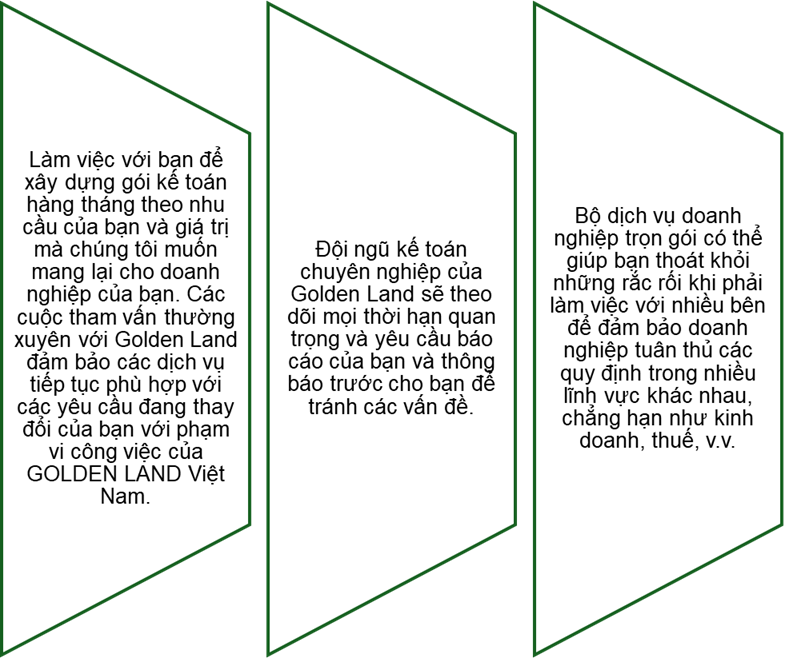 Làm việc với bạn để xây dựng gói kế toán hàng tháng theo nhu cầu của bạn và giá trị mà chúng tôi muốn mang lại cho doanh nghiệp của bạn. Các cuộc tham vấn thường xuyên với Golden Land đảm bảo các dịch vụ tiếp tục phù hợp với các yêu cầu đang thay đổi của bạn với phạm vi công việc của GOLDEN LAND Việt Nam.

Đội ngũ kế toán chuyên nghiệp của Golden Land sẽ theo dõi mọi thời hạn quan trọng và yêu cầu báo cáo của bạn và thông báo trước cho bạn để tránh các vấn đề.

Bộ dịch vụ doanh nghiệp trọn gói có thể giúp bạn thoát khỏi những rắc rối khi phải làm việc với nhiều bên để đảm bảo doanh nghiệp tuân thủ các quy định trong nhiều lĩnh vực khác nhau, chẳng hạn như kinh doanh, thuế, v.v.